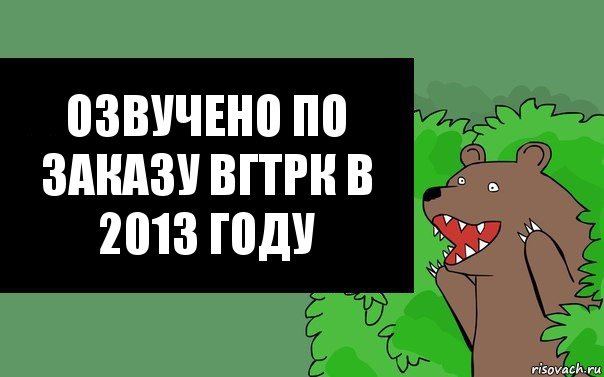 ОЗВУЧЕНО ПО ЗАКАЗУ ВГТРК В 2013 ГОДУ

risovach.ru